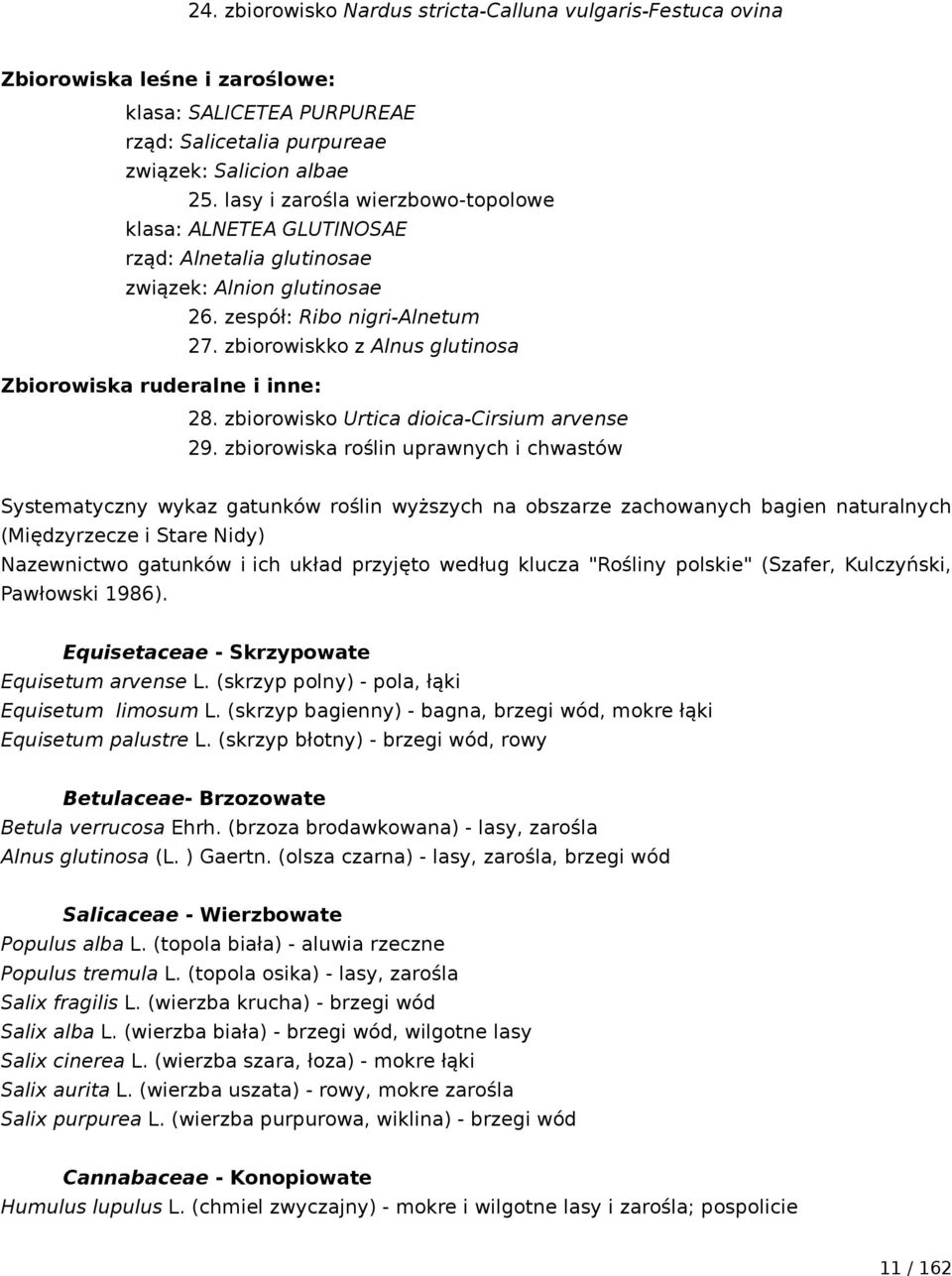 24. zbiorowisko Nardus stricta-Calluna vulgaris-Festuca ovina

Zbiorowiska leśne i zaroślowe:

klasa: SALICETEA PURPUREAE
rząd: Salicetalia purpureae
związek: Salicion albae
25. lasy i zarośla wierzbowo-topolowe
klasa: ALNETEA GLUTINOSAE
rząd: Alnetalia glutinosae
związek: Alnion glutinosae
26. zespół: Ribo nigri-Alnetum
27. zbiorowiskko z Alnus glutinosa

Zbiorowiska ruderalne i inne:

28. zbiorowisko Urtica dioica-Cirsium arvense
29. zbiorowiska roślin uprawnych i chwastów

Systematyczny wykaz gatunków roślin wyższych na obszarze zachowanych bagien naturalnych (Międzyrzecze i Stare Nidy)
Nazewnictwo gatunków i ich układ przyjęto według klucza "Rośliny polskie" (Szafer, Kulczyński, Pawłowski 1986).

Equisetaceae - Skrzypowate
Equisetum arvense L. (skrzyp polny) - pola, łąki
Equisetum limosum L. (skrzyp bagienny) - bagna, brzegi wód, mokre łąki
Equisetum palustre L. (skrzyp błotny) - brzegi wód, rowy

Betulaceae- Brzozowate
Betula verrucosa Ehrh. (brzoza brodawkowana) - lasy, zarośla
Alnus glutinosa (L. ) Gaertn. (olsza czarna) - lasy, zarośla, brzegi wód

Salicaceae - Wierzbowate
Populus alba L. (topola biała) - aluwia rzeczne
Populus tremula L. (topola osika) - lasy, zarośla
Salix fragilis L. (wierzba krucha) - brzegi wód
Salix alba L. (wierzba biała) - brzegi wód, wilgotne lasy
Salix cinerea L. (wierzba szara, łoza) - mokre łąki
Salix aurita L. (wierzba uszata) - rowy, mokre zarośla
Salix purpurea L. (wierzba purpurowa, wiklina) - brzegi wód

Cannabaceae - Konopiowate
Humulus lupulus L. (chmiel zwyczajny) - mokre i wilgotne lasy i zarośla; pospolicie

11 / 162